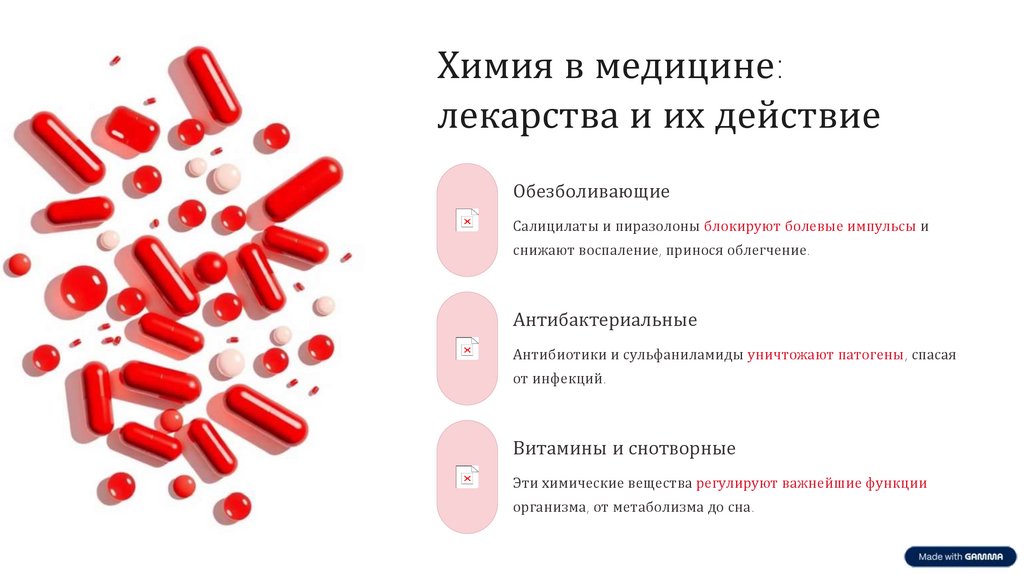 Химия в медицине: лекарства и их действие

Обезболивающие

Салицилаты и пиразолоны блокируют болевые импульсы и снижают воспаление, принося облегчение.

Антибактериальные

Антибиотики и сульфаниламиды уничтожают патогены, спасая от инфекций.

Витамины и снотворные

Эти химические вещества регулируют важнейшие функции организма, от метаболизма до сна.

Made with GAMMA